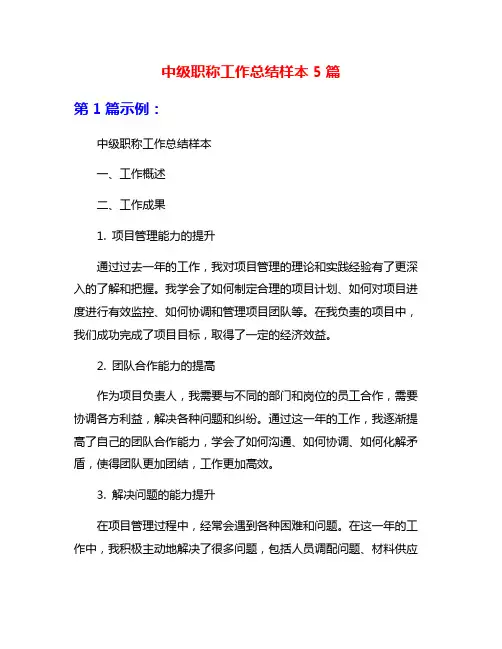 中级职称工作总结样本 5 篇

第 1 篇示例：

中级职称工作总结样本

一、工作概述

二、工作成果

1. 项目管理能力的提升

通过过去一年的工作，我对项目管理的理论和实践经验有了更深入的了解和把握。我学会了如何制定合理的项目计划、如何对项目进度进行有效监控、如何协调和管理项目团队等。在我负责的项目中，我们成功完成了项目目标，取得了一定的经济效益。

2. 团队合作能力的提高

作为项目负责人，我需要与不同的部门和岗位的员工合作，需要协调各方利益，解决各种问题和纠纷。通过这一年的工作，我逐渐提高了自己的团队合作能力，学会了如何沟通、如何协调、如何化解矛盾，使得团队更加团结，工作更加高效。

3. 解决问题的能力提升

在项目管理过程中，经常会遇到各种困难和问题。在这一年的工作中，我积极主动地解决了很多问题，包括人员调配问题、材料供应